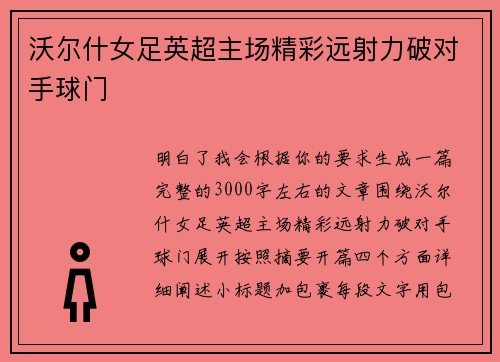 沃尔什女足英超主场精彩远射力破对手球门

明白了我会根据你的要求生成一篇完整的3000字左右的文章围绕沃尔什女足英超主场精彩远射力破对手球门展开按照摘要开篇四个方面详细阐述小标题加包裹每段文字用包